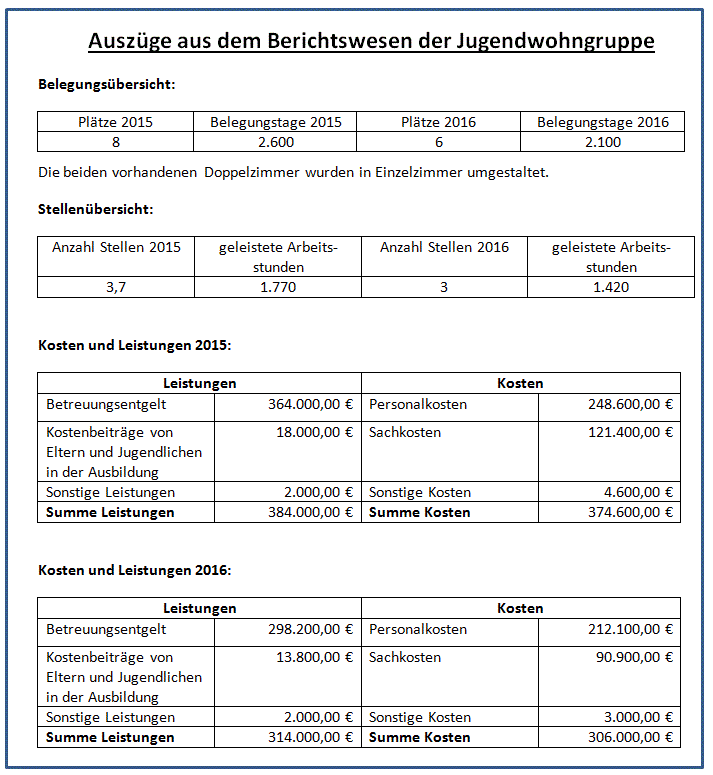 Auszüge aus dem Berichtswesen der Jugendwohngruppe

Belegungsübersicht:

| Plätze 2015 | Belegungstage 2015 | Plätze 2016 | Belegungstage 2016 |
|---|---|---|---|
| 8 | 2.600 | 6 | 2.100 |

Die beiden vorhandenen Doppelzimmer wurden in Einzelzimmer umgestaltet.

Stellenübersicht:

| Anzahl Stellen 2015 | geleistete Arbeitsstunden | Anzahl Stellen 2016 | geleistete Arbeitsstunden |
|---|---|---|---|
| 3,7 | 1.770 | 3 | 1.420 |

Kosten und Leistungen 2015:

| Leistungen | | Kosten | |
|---|---|---|---|
| Betreuungsentgelt | 364.000,00 € | Personalkosten | 248.600,00 € |
| Kostenbeiträge von Eltern und Jugendlichen in der Ausbildung | 18.000,00 € | Sachkosten | 121.400,00 € |
| Sonstige Leistungen | 2.000,00 € | Sonstige Kosten | 4.600,00 € |
| **Summe Leistungen** | 384.000,00 € | **Summe Kosten** | 374.600,00 € |

Kosten und Leistungen 2016:

| Leistungen | | Kosten | |
|---|---|---|---|
| Betreuungsentgelt | 298.200,00 € | Personalkosten | 212.100,00 € |
| Kostenbeiträge von Eltern und Jugendlichen in der Ausbildung | 13.800,00 € | Sachkosten | 90.900,00 € |
| Sonstige Leistungen | 2.000,00 € | Sonstige Kosten | 3.000,00 € |
| **Summe Leistungen** | 314.000,00 € | **Summe Kosten** | 306.000,00 € |